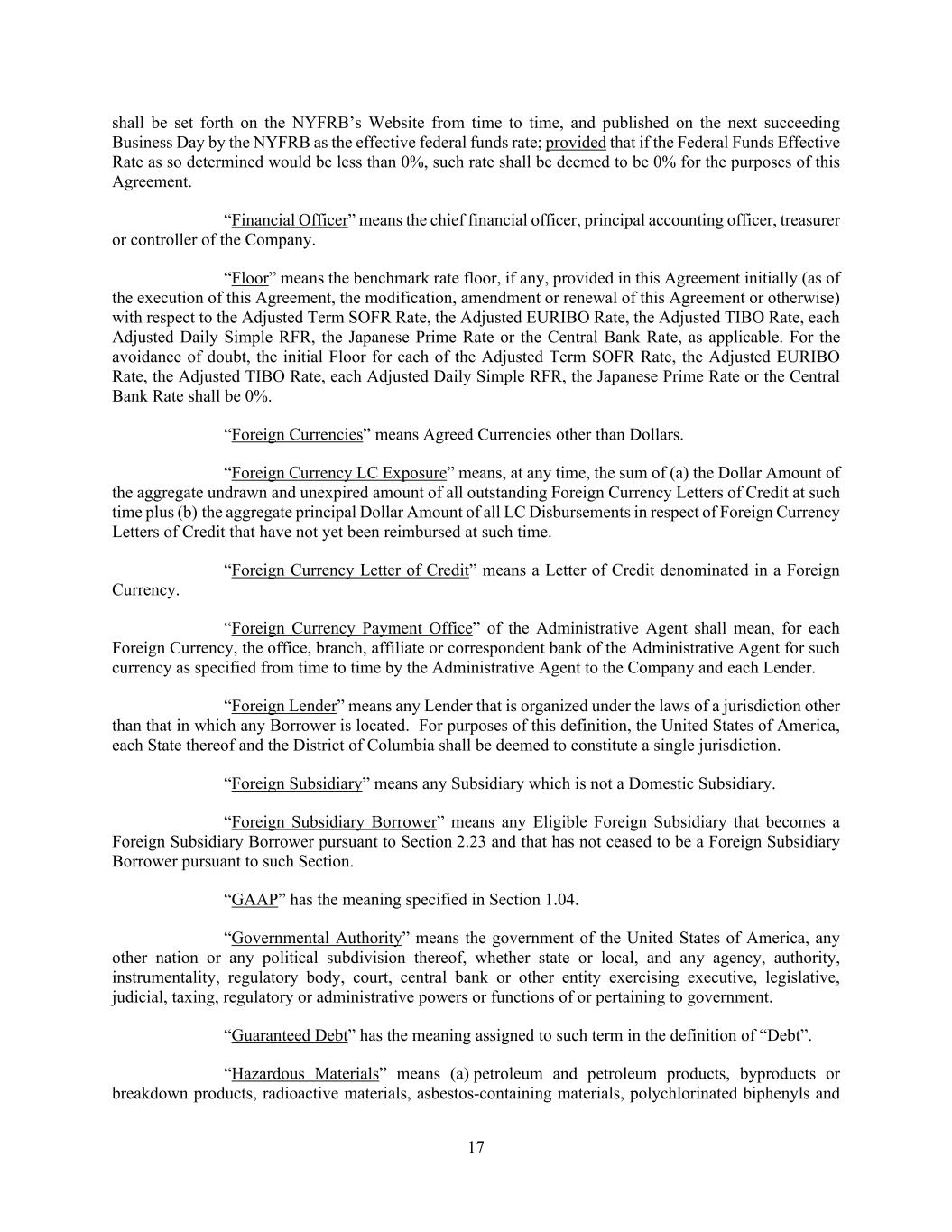 shall be set forth on the NYFRB's Website from time to time, and published on the next succeeding Business Day by the NYFRB as the effective federal funds rate; provided that if the Federal Funds Effective Rate as so determined would be less than 0%, such rate shall be deemed to be 0% for the purposes of this Agreement.

"Financial Officer" means the chief financial officer, principal accounting officer, treasurer or controller of the Company.

"Floor" means the benchmark rate floor, if any, provided in this Agreement initially (as of the execution of this Agreement, the modification, amendment or renewal of this Agreement or otherwise) with respect to the Adjusted Term SOFR Rate, the Adjusted EURIBO Rate, the Adjusted TIBO Rate, each Adjusted Daily Simple RFR, the Japanese Prime Rate or the Central Bank Rate, as applicable. For the avoidance of doubt, the initial Floor for each of the Adjusted Term SOFR Rate, the Adjusted EURIBO Rate, the Adjusted TIBO Rate, each Adjusted Daily Simple RFR, the Japanese Prime Rate or the Central Bank Rate shall be 0%.

"Foreign Currencies" means Agreed Currencies other than Dollars.

"Foreign Currency LC Exposure" means, at any time, the sum of (a) the Dollar Amount of the aggregate undrawn and unexpired amount of all outstanding Foreign Currency Letters of Credit at such time plus (b) the aggregate principal Dollar Amount of all LC Disbursements in respect of Foreign Currency Letters of Credit that have not yet been reimbursed at such time.

"Foreign Currency Letter of Credit" means a Letter of Credit denominated in a Foreign Currency.

"Foreign Currency Payment Office" of the Administrative Agent shall mean, for each Foreign Currency, the office, branch, affiliate or correspondent bank of the Administrative Agent for such currency as specified from time to time by the Administrative Agent to the Company and each Lender.

"Foreign Lender" means any Lender that is organized under the laws of a jurisdiction other than that in which any Borrower is located. For purposes of this definition, the United States of America, each State thereof and the District of Columbia shall be deemed to constitute a single jurisdiction.

"Foreign Subsidiary" means any Subsidiary which is not a Domestic Subsidiary.

"Foreign Subsidiary Borrower" means any Eligible Foreign Subsidiary that becomes a Foreign Subsidiary Borrower pursuant to Section 2.23 and that has not ceased to be a Foreign Subsidiary Borrower pursuant to such Section.

"GAAP" has the meaning specified in Section 1.04.

"Governmental Authority" means the government of the United States of America, any other nation or any political subdivision thereof, whether state or local, and any agency, authority, instrumentality, regulatory body, court, central bank or other entity exercising executive, legislative, judicial, taxing, regulatory or administrative powers or functions of or pertaining to government.

"Guaranteed Debt" has the meaning assigned to such term in the definition of "Debt".

"Hazardous Materials" means (a) petroleum and petroleum products, byproducts or breakdown products, radioactive materials, asbestos-containing materials, polychlorinated biphenyls and

17